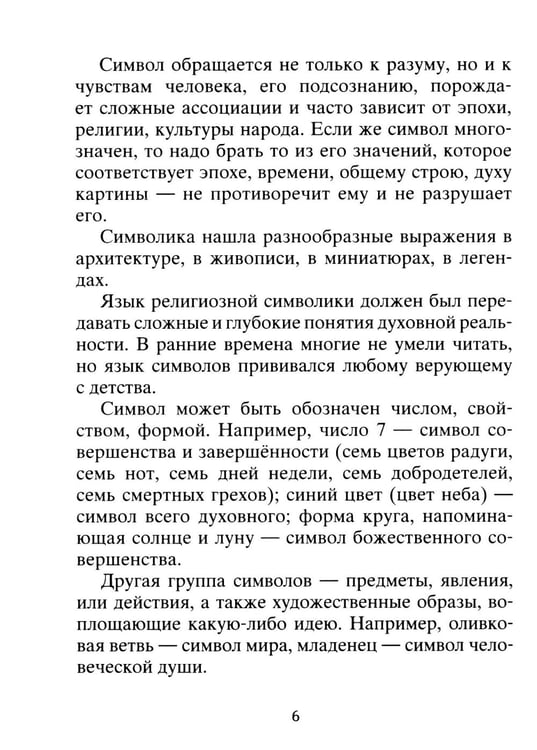 Символ обращается не только к разуму, но и к чувствам человека, его подсознанию, порождает сложные ассоциации и часто зависит от эпохи, религии, культуры народа. Если же символ многозначен, то надо брать то из его значений, которое соответствует эпохе, времени, общему строю, духу картины — не противоречит ему и не разрушает его.

Символика нашла разнообразные выражения в архитектуре, в живописи, в миниатюрах, в легендах.

Язык религиозной символики должен был передавать сложные и глубокие понятия духовной реальности. В ранние времена многие не умели читать, но язык символов прививался любому верующему с детства.

Символ может быть обозначен числом, свойством, формой. Например, число 7 — символ совершенства и завершённости (семь цветов радуги, семь нот, семь дней недели, семь добродетелей, семь смертных грехов); синий цвет (цвет неба) — символ всего духовного; форма круга, напоминающая солнце и луну — символ божественного совершенства.

Другая группа символов — предметы, явления, или действия, а также художественные образы, воплощающие какую-либо идею. Например, оливковая ветвь — символ мира, младенец — символ человеческой души.

6